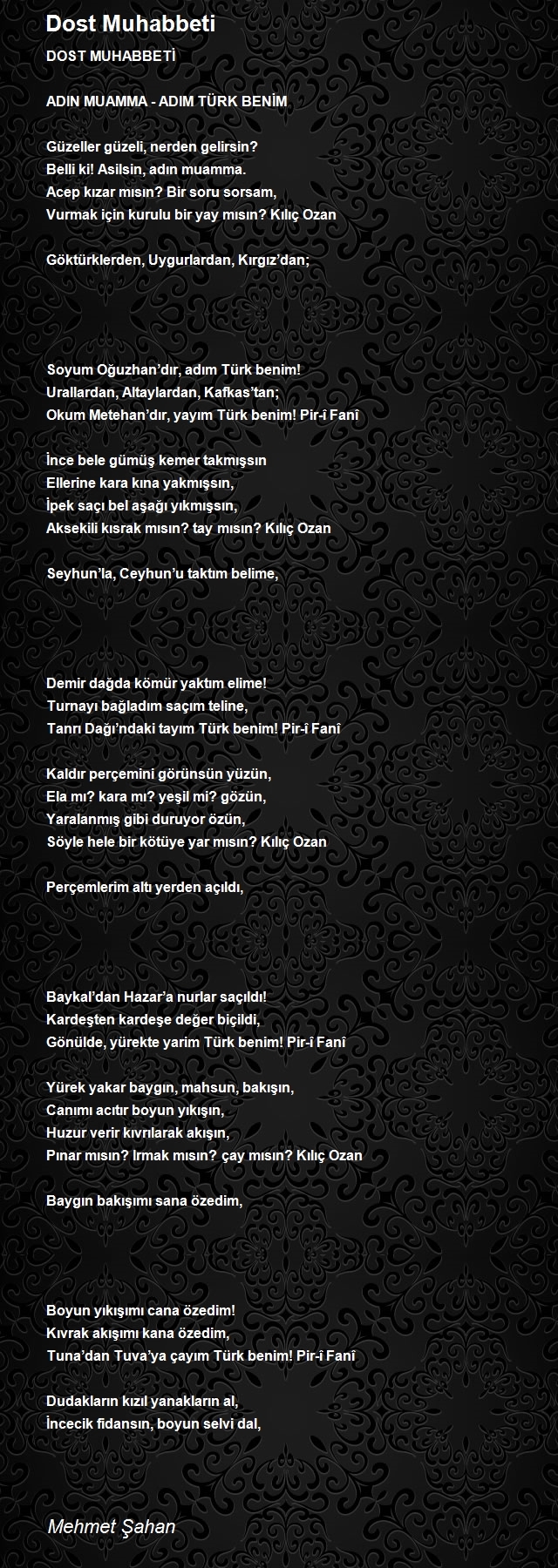 Dost Muhabbeti

DOST MUHABBETİ

ADIN MUAMMA - ADIM TÜRK BENİM

Güzeller güzeli, nerden gelirsin?
Belli ki! Asilsin, adın muamma.
Acep kızar mısın? Bir soru sorsam,
Vurmak için kurulu bir yay mısın? Kılıç Ozan

Göktürklerden, Uygurlardan, Kırgız'dan;

Soyum Oğuzhan'dır, adım Türk benim!
Urallardan, Altaylardan, Kafkas'tan;
Okum Metehan'dır, yayım Türk benim! Pir-î Fanî

İnce bele gümüş kemer takmışsın
Ellerine kara kına yakmışsın,
İpek saçı bel aşağı yıkmışsın,
Aksekili kısrak mısın? tay mısın? Kılıç Ozan

Seyhun'la, Ceyhun'u taktım belime,

Demir dağda kömür yaktım elime!
Turnayı bağladım saçım teline,
Tanrı Dağı'ndaki tayım Türk benim! Pir-î Fanî

Kaldır perçemini görünsün yüzün,
Ela mı? kara mı? yeşil mi? gözün,
Yaralanmış gibi duruyor özün,
Söyle hele bir kötüye yar mısın? Kılıç Ozan

Perçemlerim altı yerden açıldı,

Baykal'dan Hazar'a nurlar saçıldı!
Kardeşten kardeşe değer biçildi,
Gönülde, yürekte yarim Türk benim! Pir-î Fanî

Yürek yakar baygın, mahsun, bakışın,
Canımı acıtır boyun yıkışın,
Huzur verir kıvrılarak akışın,
Pınar mısın? Irmak mısın? çay mısın? Kılıç Ozan

Baygın bakışımı sana özedim,

Boyun yıkışımı cana özedim!
Kıvrak akışımı kana özedim,
Tuna'dan Tuva'ya çayım Türk benim! Pir-î Fanî

Dudakların kızıl yanakların al,
İncecik fidansın, boyun selvi dal,

Mehmet Şahan